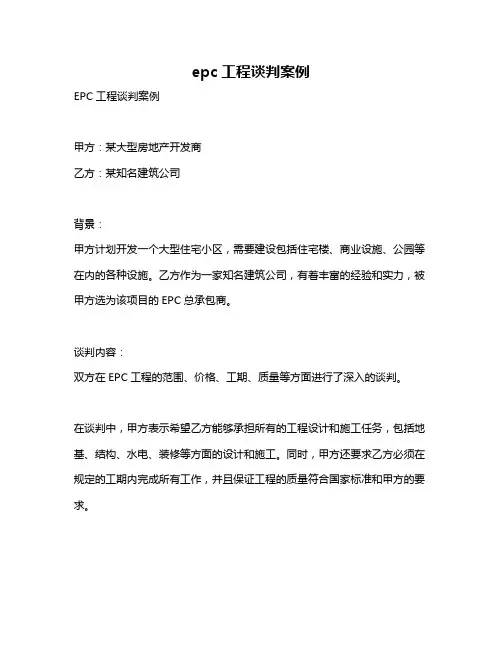 epc 工程谈判案例

EPC 工程谈判案例

甲方：某大型房地产开发商

乙方：某知名建筑公司

背景：

甲方计划开发一个大型住宅小区，需要建设包括住宅楼、商业设施、公园等在内的各种设施。乙方作为一家知名建筑公司，有着丰富的经验和实力，被甲方选为该项目的 EPC 总承包商。

谈判内容：

双方在 EPC 工程的范围、价格、工期、质量等方面进行了深入的谈判。

在谈判中，甲方表示希望乙方能够承担所有的工程设计和施工任务，包括地基、结构、水电、装修等方面的设计和施工。同时，甲方还要求乙方必须在规定的工期内完成所有工作，并且保证工程的质量符合国家标准和甲方的要求。